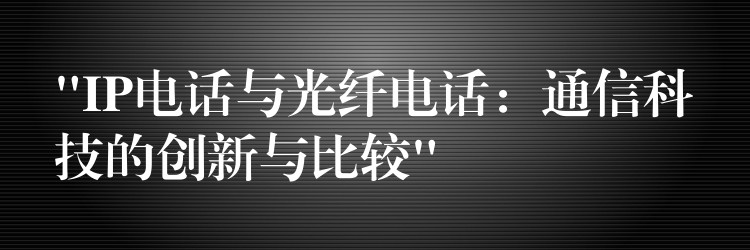 "IP电话与光纤电话：通信科技的创新与比较"